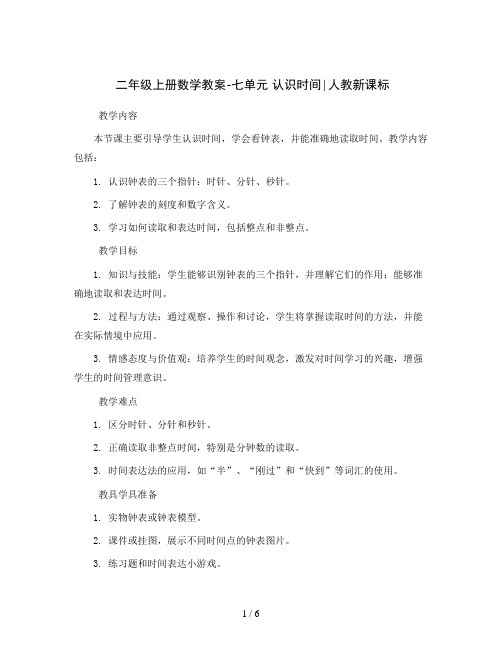 二年级上册数学教案-七单元 认识时间|人教新课标

教学内容

本节课主要引导学生认识时间，学会看钟表，并能准确地读取时间。教学内容包括：

1. 认识钟表的三个指针：时针、分针、秒针。

2. 了解钟表的刻度和数字含义。

3. 学习如何读取和表达时间，包括整点和非整点。

教学目标

1. 知识与技能：学生能够识别钟表的三个指针，并理解它们的作用；能够准确地读取和表达时间。

2. 过程与方法：通过观察、操作和讨论，学生将掌握读取时间的方法，并能在实际情境中应用。

3. 情感态度与价值观：培养学生的时间观念，激发对时间学习的兴趣，增强学生的时间管理意识。

教学难点

1. 区分时针、分针和秒针。

2. 正确读取非整点时间，特别是分钟数的读取。

3. 时间表达法的应用，如“半”、“刚过”和“快到”等词汇的使用。

教具学具准备

1. 实物钟表或钟表模型。

2. 课件或挂图，展示不同时间点的钟表图片。

3. 练习题和时间表达小游戏。

1 / 6